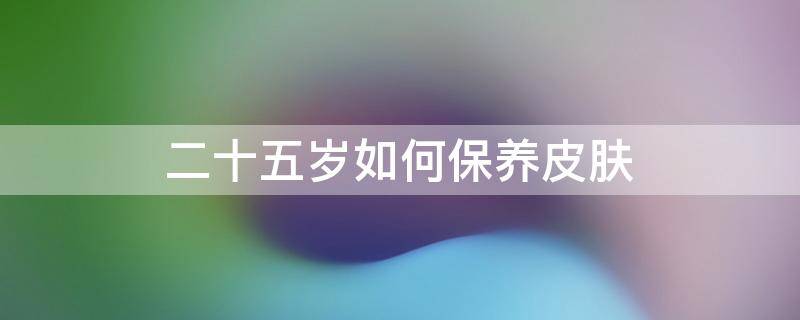 二十五岁如何保养皮肤